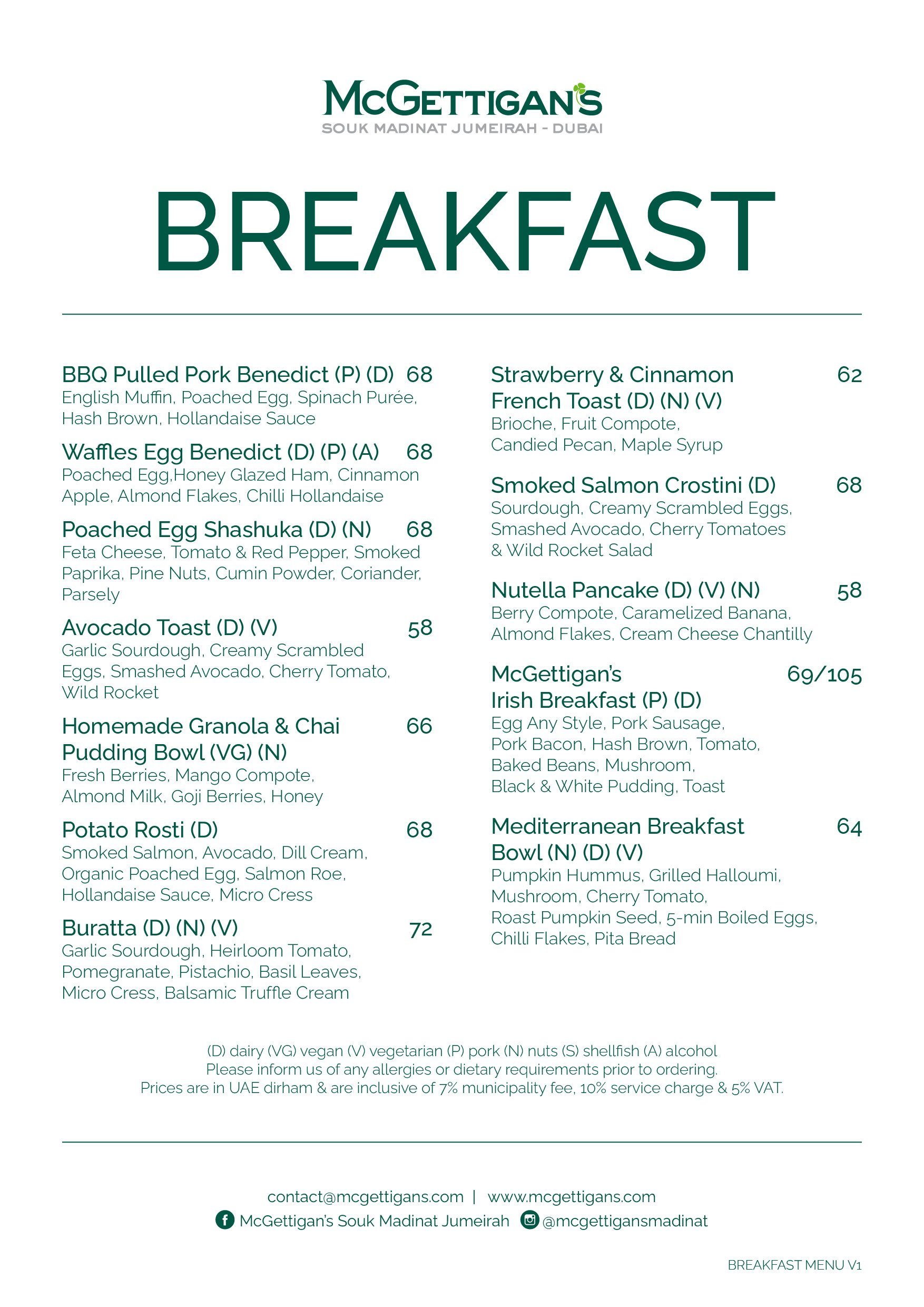 McGETTIGAN'S
SOUK MADINAT JUMEIRAH - DUBAI

BREAKFAST

BBQ Pulled Pork Benedict (P) (D) 68
English Muffin, Poached Egg, Spinach Purée, Hash Brown, Hollandaise Sauce

Waffles Egg Benedict (D) (P) (A) 68
Poached Egg,Honey Glazed Ham, Cinnamon Apple, Almond Flakes, Chilli Hollandaise

Poached Egg Shashuka (D) (N) 68
Feta Cheese, Tomato & Red Pepper, Smoked Paprika, Pine Nuts, Cumin Powder, Coriander, Parsely

Avocado Toast (D) (V) 58
Garlic Sourdough, Creamy Scrambled Eggs, Smashed Avocado, Cherry Tomato, Wild Rocket

Homemade Granola & Chai Pudding Bowl (VG) (N) 66
Fresh Berries, Mango Compote, Almond Milk, Goji Berries, Honey

Potato Rosti (D) 68
Smoked Salmon, Avocado, Dill Cream, Organic Poached Egg, Salmon Roe, Hollandaise Sauce, Micro Cress

Buratta (D) (N) (V) 72
Garlic Sourdough, Heirloom Tomato, Pomegranate, Pistachio, Basil Leaves, Micro Cress, Balsamic Truffle Cream

Strawberry & Cinnamon French Toast (D) (N) (V) 62
Brioche, Fruit Compote, Candied Pecan, Maple Syrup

Smoked Salmon Crostini (D) 68
Sourdough, Creamy Scrambled Eggs, Smashed Avocado, Cherry Tomatoes & Wild Rocket Salad

Nutella Pancake (D) (V) (N) 58
Berry Compote, Caramelized Banana, Almond Flakes, Cream Cheese Chantilly

McGettigan's Irish Breakfast (P) (D) 69/105
Egg Any Style, Pork Sausage, Pork Bacon, Hash Brown, Tomato, Baked Beans, Mushroom, Black & White Pudding, Toast

Mediterranean Breakfast Bowl (N) (D) (V) 64
Pumpkin Hummus, Grilled Halloumi, Mushroom, Cherry Tomato, Roast Pumpkin Seed, 5-min Boiled Eggs, Chilli Flakes, Pita Bread

(D) dairy (VG) vegan (V) vegetarian (P) pork (N) nuts (S) shellfish (A) alcohol
Please inform us of any allergies or dietary requirements prior to ordering.
Prices are in UAE dirham & are inclusive of 7% municipality fee, 10% service charge & 5% VAT.

contact@mcgettigans.com | www.mcgettigans.com
McGettigan's Souk Madinat Jumeirah @mcgettigansmadinat

BREAKFAST MENU V1